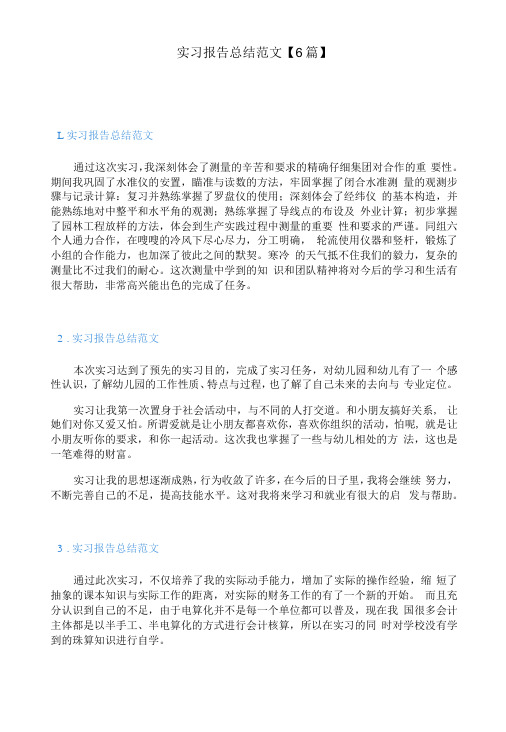 实习报告总结范文【6篇】

1. 实习报告总结范文

通过这次实习，我深刻体会了测量的辛苦和要求的精确仔细集团对合作的重 要性。期间我巩固了水准仪的安置，瞄准与读数的方法，牢固掌握了闭合水准测 量的观测步骤与记录计算；复习并熟练掌握了罗盘仪的使用；深刻体会了经纬仪 的基本构造，并能熟练地对中整平和水平角的观测；熟练掌握了导线点的布设及 外业计算；初步掌握了园林工程放样的方法，体会到生产实践过程中测量的重要 性和要求的严谨。同组六个人通力合作，在嗖嗖的冷风下尽心尽力，分工明确， 轮流使用仪器和竖杆，锻炼了小组的合作能力，也加深了彼此之间的默契。寒冷 的天气抵不住我们的毅力，复杂的测量比不过我们的耐心。这次测量中学到的知 识和团队精神将对今后的学习和生活有很大帮助，非常高兴能出色的完成了任务。

2 . 实习报告总结范文

本次实习达到了预先的实习目的，完成了实习任务，对幼儿园和幼儿有了一 个感性认识，了解幼儿园的工作性质、特点与过程，也了解了自己未来的去向与 专业定位。

实习让我第一次置身于社会活动中，与不同的人打交道。和小朋友搞好关系， 让她们对你又爱又怕。所谓爱就是让小朋友都喜欢你，喜欢你组织的活动，怕呢，就是让小朋友听你的要求，和你一起活动。这次我也掌握了一些与幼儿相处的方 法，这也是一笔难得的财富。

实习让我的思想逐渐成熟，行为收敛了许多，在今后的日子里，我将会继续 努力，不断完善自己的不足，提高技能水平。这对我将来学习和就业有很大的启 发与帮助。

3 . 实习报告总结范文

通过此次实习，不仅培养了我的实际动手能力，增加了实际的操作经验，缩 短了抽象的课本知识与实际工作的距离，对实际的财务工作的有了一个新的开始。 而且充分认识到自己的不足，由于电算化并不是每一个单位都可以普及，现在我 国很多会计主体都是以半手工、半电算化的方式进行会计核算，所以在实习的同 时对学校没有学到的珠算知识进行自学。